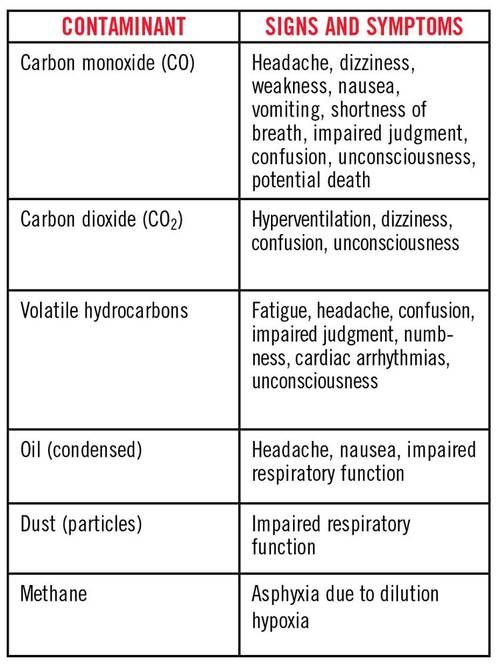 | CONTAMINANT | SIGNS AND SYMPTOMS |
|---|---|
| Carbon monoxide (CO) | Headache, dizziness, weakness, nausea, vomiting, shortness of breath, impaired judgment, confusion, unconsciousness, potential death |
| Carbon dioxide ($CO_2$) | Hyperventilation, dizziness, confusion, unconsciousness |
| Volatile hydrocarbons | Fatigue, headache, confusion, impaired judgment, numbness, cardiac arrhythmias, unconsciousness |
| Oil (condensed) | Headache, nausea, impaired respiratory function |
| Dust (particles) | Impaired respiratory function |
| Methane | Asphyxia due to dilution hypoxia |